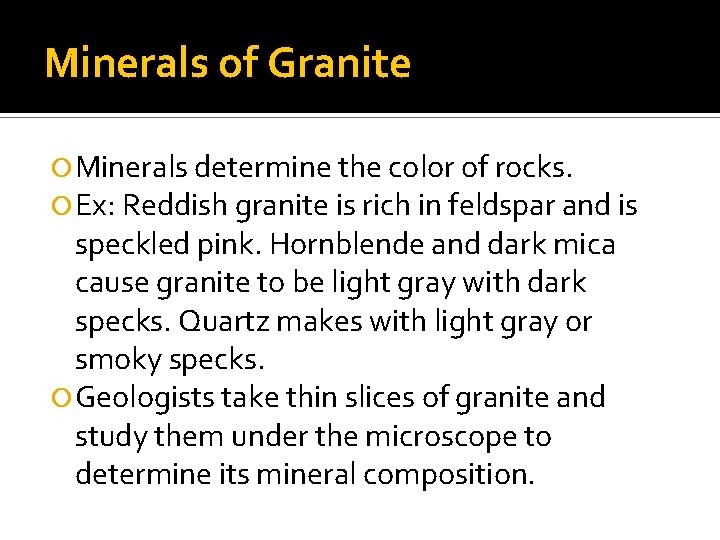 Minerals of Granite

• Minerals determine the color of rocks.
• Ex: Reddish granite is rich in feldspar and is speckled pink. Hornblende and dark mica cause granite to be light gray with dark specks. Quartz makes with light gray or smoky specks.
• Geologists take thin slices of granite and study them under the microscope to determine its mineral composition.